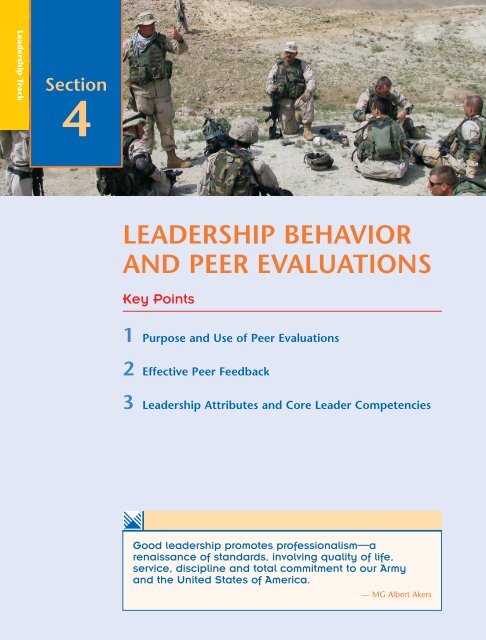 Leadership Track

Section 4

LEADERSHIP BEHAVIOR AND PEER EVALUATIONS

Key Points

1 Purpose and Use of Peer Evaluations

2 Effective Peer Feedback

3 Leadership Attributes and Core Leader Competencies

Good leadership promotes professionalism—a renaissance of standards, involving quality of life, service, discipline and total commitment to our Army and the United States of America.

— MG Albert Akers